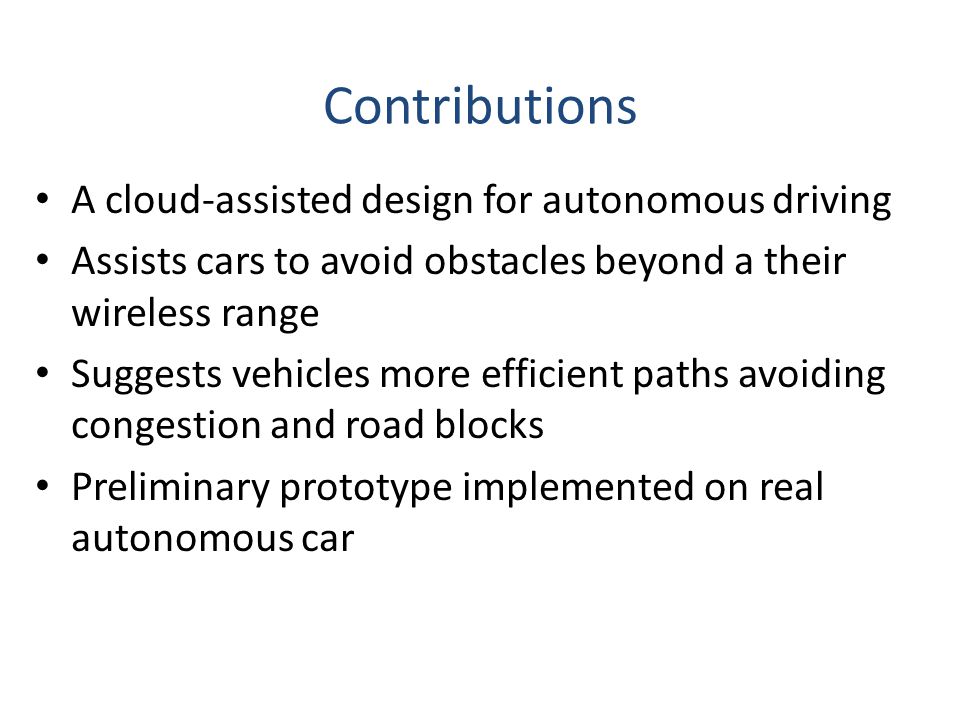 Contributions

• A cloud-assisted design for autonomous driving
• Assists cars to avoid obstacles beyond a their wireless range
• Suggests vehicles more efficient paths avoiding congestion and road blocks
• Preliminary prototype implemented on real autonomous car